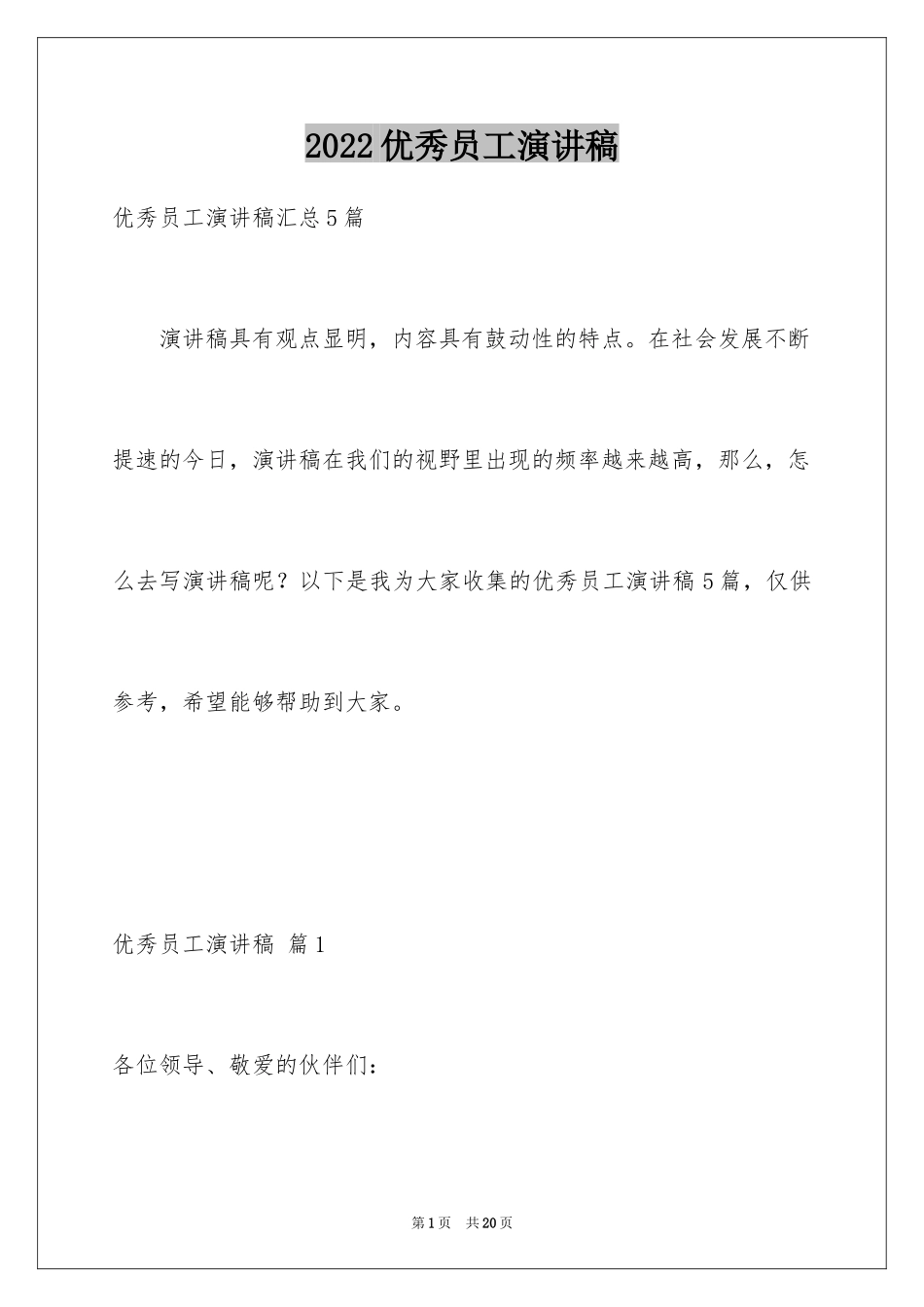 2022优秀员工演讲稿

优秀员工演讲稿汇总5篇

演讲稿具有观点显明，内容具有鼓动性的特点。在社会发展不断提速的今日，演讲稿在我们的视野里出现的频率越来越高，那么，怎么去写演讲稿呢？以下是我为大家收集的优秀员工演讲稿5篇，仅供参考，希望能够帮助到大家。

优秀员工演讲稿 篇1

各位领导、敬爱的伙伴们：

第1页 共20页